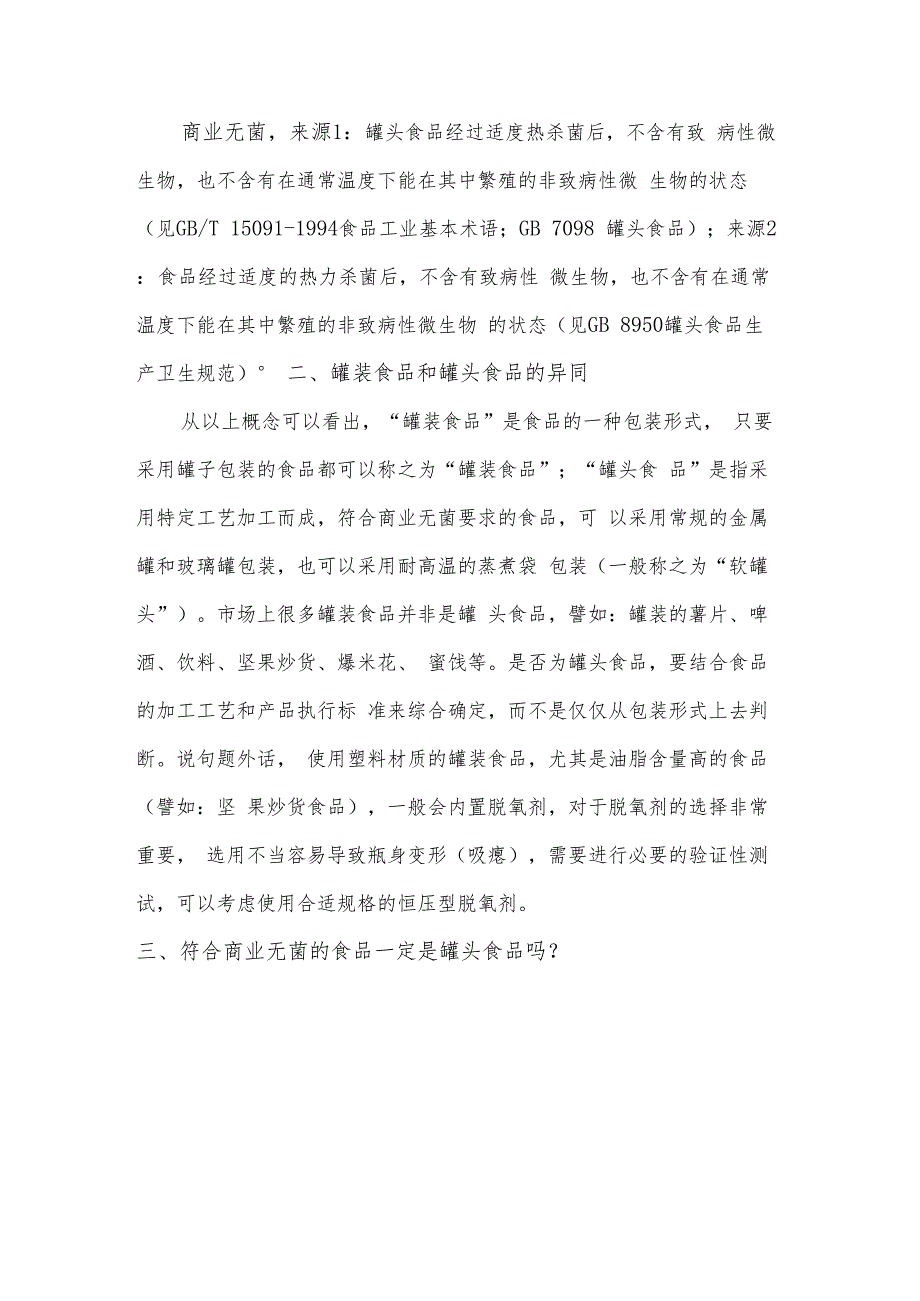 商业无菌，来源1：罐头食品经过适度热杀菌后，不含有致 病性微生物，也不含有在通常温度下能在其中繁殖的非致病性微 生物的状态（见GB/T 15091-1994食品工业基本术语；GB 7098 罐头食品）；来源2：食品经过适度的热力杀菌后，不含有致病性 微生物，也不含有在通常温度下能在其中繁殖的非致病性微生物 的状态（见GB 8950罐头食品生产卫生规范）° 二、罐装食品和罐头食品的异同

从以上概念可以看出，“罐装食品”是食品的一种包装形式， 只要采用罐子包装的食品都可以称之为“罐装食品”；“罐头食 品”是指采用特定工艺加工而成，符合商业无菌要求的食品，可 以采用常规的金属罐和玻璃罐包装，也可以采用耐高温的蒸煮袋 包装（一般称之为“软罐头”）。市场上很多罐装食品并非是罐 头食品，譬如：罐装的薯片、啤酒、饮料、坚果炒货、爆米花、 蜜饯等。是否为罐头食品，要结合食品的加工工艺和产品执行标 准来综合确定，而不是仅仅从包装形式上去判断。说句题外话， 使用塑料材质的罐装食品，尤其是油脂含量高的食品（譬如：坚 果炒货食品），一般会内置脱氧剂，对于脱氧剂的选择非常重要， 选用不当容易导致瓶身变形（吸瘪），需要进行必要的验证性测试，可以考虑使用合适规格的恒压型脱氧剂。

三、符合商业无菌的食品一定是罐头食品吗？